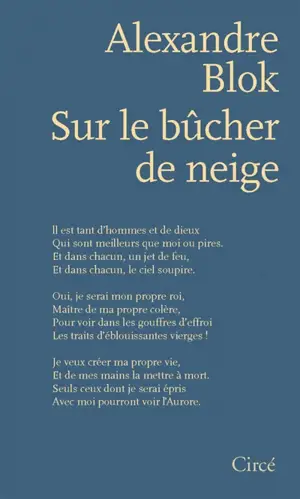 Alexandre Blok
Sur le bûcher de neige

Il est tant d'hommes et de dieux
Qui sont meilleurs que moi ou pires.
Et dans chacun, un jet de feu,
Et dans chacun, le ciel soupire.

Oui, je serai mon propre roi,
Maître de ma propre colère,
Pour voir dans les gouffres d'effroi
Les traits d'éblouissantes vierges !

Je veux créer ma propre vie,
Et de mes mains la mettre à mort.
Seuls ceux dont je serai épris
Avec moi pourront voir l'Aurore.

Circé